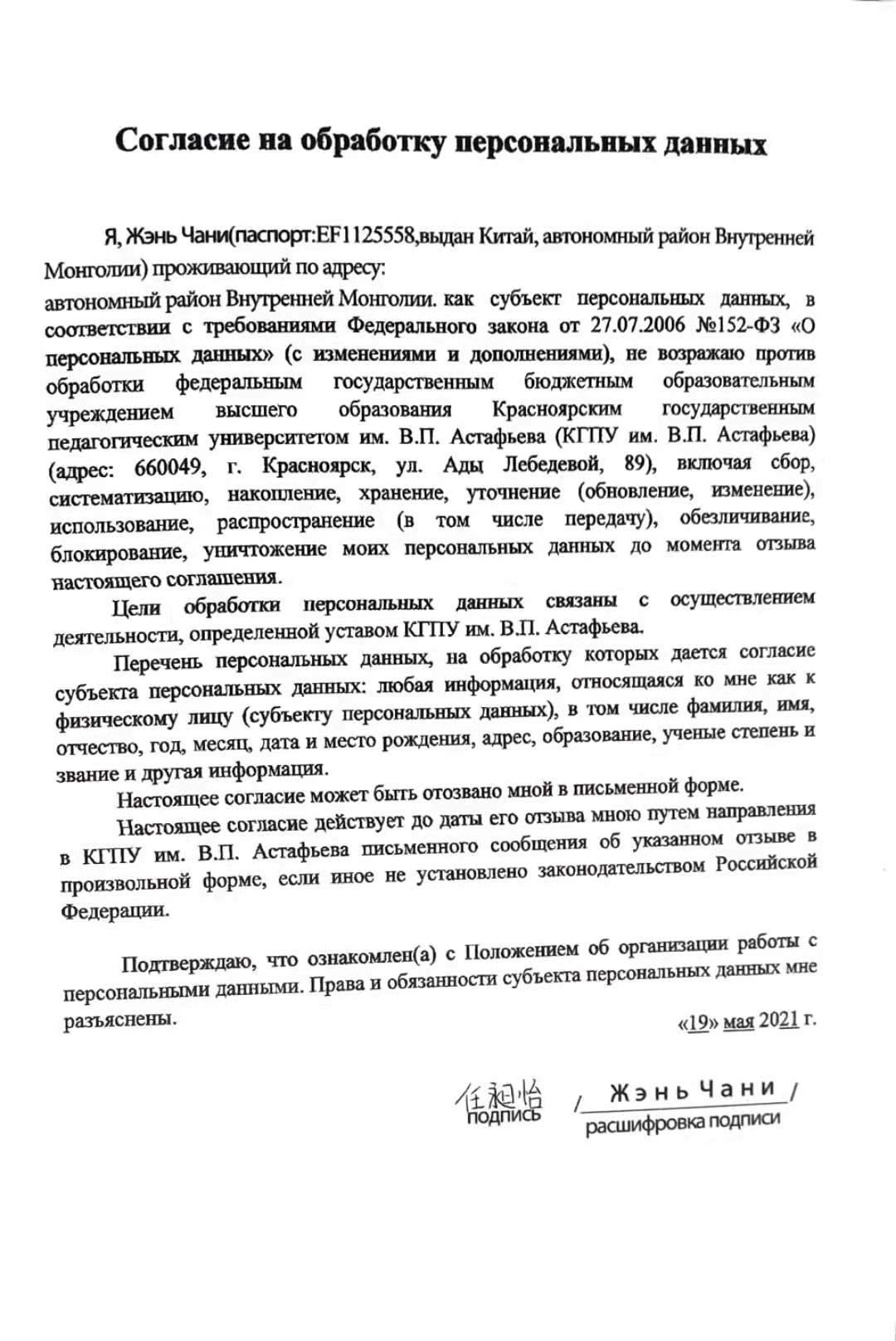 Согласие на обработку персональных данных

Я, Жэнь Чани(паспорт:EF1125558,выдан Китай, автономный район Внутренней Монголии) проживающий по адресу:
автономный район Внутренней Монголии. как субъект персональных данных, в соответствии с требованиями Федерального закона от 27.07.2006 №152-ФЗ «О персональных данных» (с изменениями и дополнениями), не возражаю против обработки федеральным государственным бюджетным образовательным учреждением высшего образования Красноярским государственным педагогическим университетом им. В.П. Астафьева (КГПУ им. В.П. Астафьева) (адрес: 660049, г. Красноярск, ул. Ады Лебедевой, 89), включая сбор, систематизацию, накопление, хранение, уточнение (обновление, изменение), использование, распространение (в том числе передачу), обезличивание, блокирование, уничтожение моих персональных данных до момента отзыва настоящего соглашения.

Цели обработки персональных данных связаны с осуществлением деятельности, определенной уставом КГПУ им. В.П. Астафьева.

Перечень персональных данных, на обработку которых дается согласие субъекта персональных данных: любая информация, относящаяся ко мне как к физическому лицу (субъекту персональных данных), в том числе фамилия, имя, отчество, год, месяц, дата и место рождения, адрес, образование, ученые степень и звание и другая информация.

Настоящее согласие может быть отозвано мной в письменной форме.

Настоящее согласие действует до даты его отзыва мною путем направления в КГПУ им. В.П. Астафьева письменного сообщения об указанном отзыве в произвольной форме, если иное не установлено законодательством Российской Федерации.

Подтверждаю, что ознакомлен(а) с Положением об организации работы с персональными данными. Права и обязанности субъекта персональных данных мне разъяснены.

«19» мая 2021 г.

任昶怡
подпись

/ Жэнь Чани /
расшифровка подписи